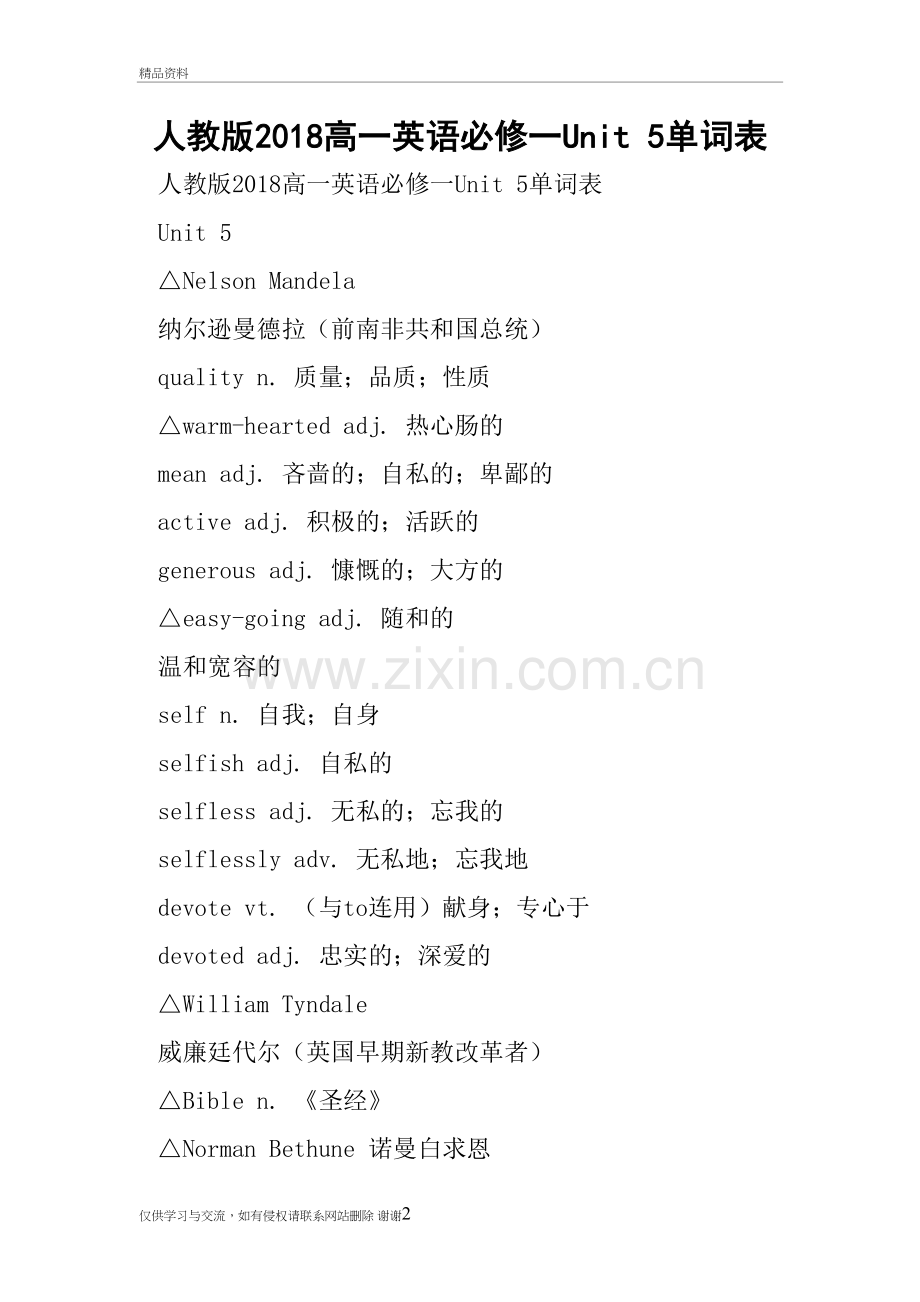 精品资料

人教版2018高一英语必修一Unit 5单词表

人教版2018高一英语必修一Unit 5单词表

Unit 5

△Nelson Mandela

纳尔逊曼德拉（前南非共和国总统）

quality n. 质量；品质；性质

△warm-hearted adj. 热心肠的

mean adj. 吝啬的；自私的；卑鄙的

active adj. 积极的；活跃的

generous adj. 慷慨的；大方的

△easy-going adj. 随和的

温和宽容的

www.zixin.com.cn

self n. 自我；自身

selfish adj. 自私的

selfless adj. 无私的；忘我的

selflessly adv. 无私地；忘我地

devote vt. （与to连用）献身；专心于

devoted adj. 忠实的；深爱的

△William Tyndale

威廉廷代尔（英国早期新教改革者）

△Bible n. 《圣经》

△Norman Bethune 诺曼白求恩

仅供学习与交流，如有侵权请联系网站删除 谢谢2